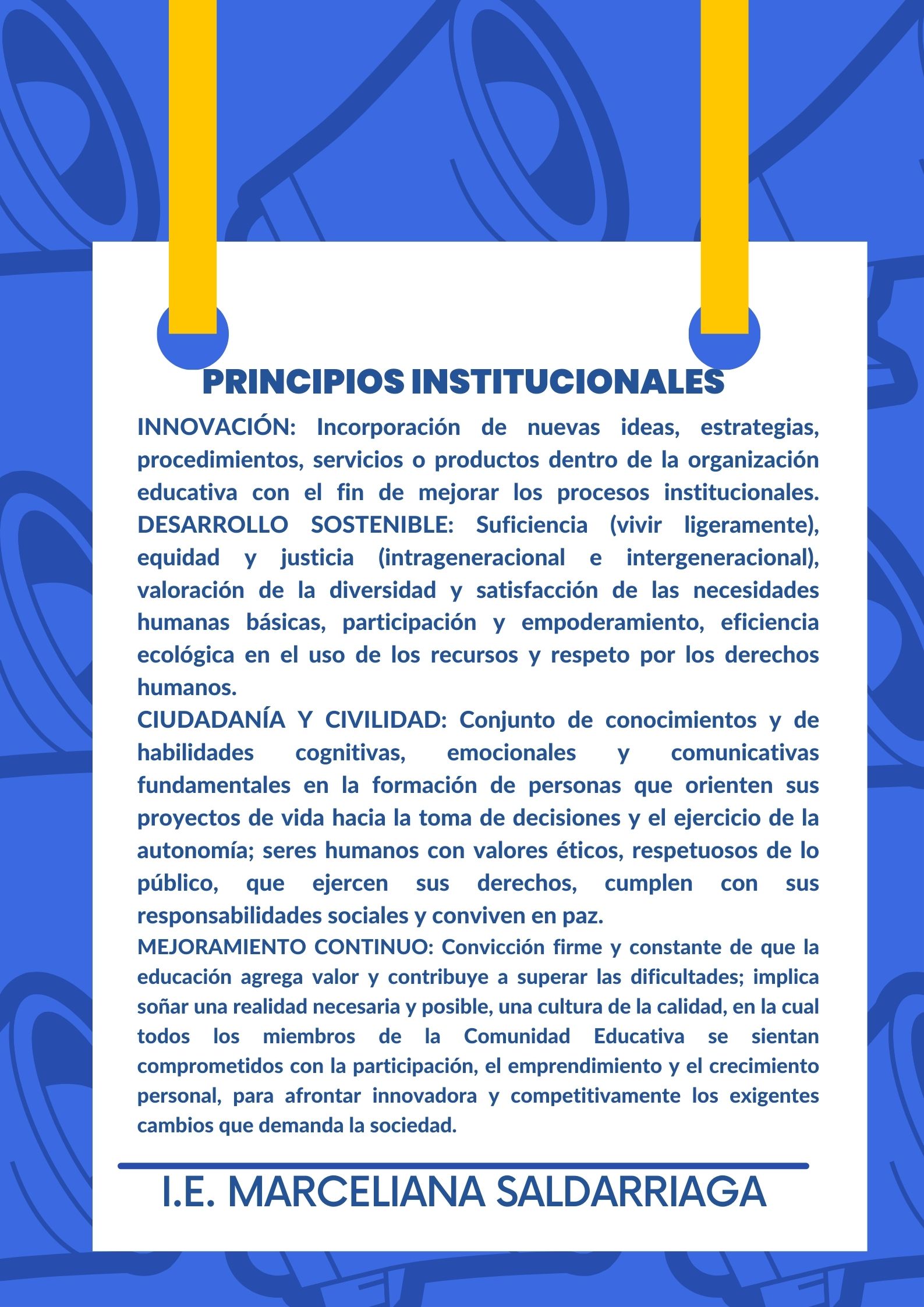 PRINCIPIOS INSTITUCIONALES

INNOVACIÓN: Incorporación de nuevas ideas, estrategias, procedimientos, servicios o productos dentro de la organización educativa con el fin de mejorar los procesos institucionales.
DESARROLLO SOSTENIBLE: Suficiencia (vivir ligeramente), equidad y justicia (intrageneracional e intergeneracional), valoración de la diversidad y satisfacción de las necesidades humanas básicas, participación y empoderamiento, eficiencia ecológica en el uso de los recursos y respeto por los derechos humanos.
CIUDADANÍA Y CIVILIDAD: Conjunto de conocimientos y de habilidades cognitivas, emocionales y comunicativas fundamentales en la formación de personas que orienten sus proyectos de vida hacia la toma de decisiones y el ejercicio de la autonomía; seres humanos con valores éticos, respetuosos de lo público, que ejercen sus derechos, cumplen con sus responsabilidades sociales y conviven en paz.
MEJORAMIENTO CONTINUO: Convicción firme y constante de que la educación agrega valor y contribuye a superar las dificultades; implica soñar una realidad necesaria y posible, una cultura de la calidad, en la cual todos los miembros de la Comunidad Educativa se sientan comprometidos con la participación, el emprendimiento y el crecimiento personal, para afrontar innovadora y competitivamente los exigentes cambios que demanda la sociedad.

I.E. MARCELIANA SALDARRIAGA